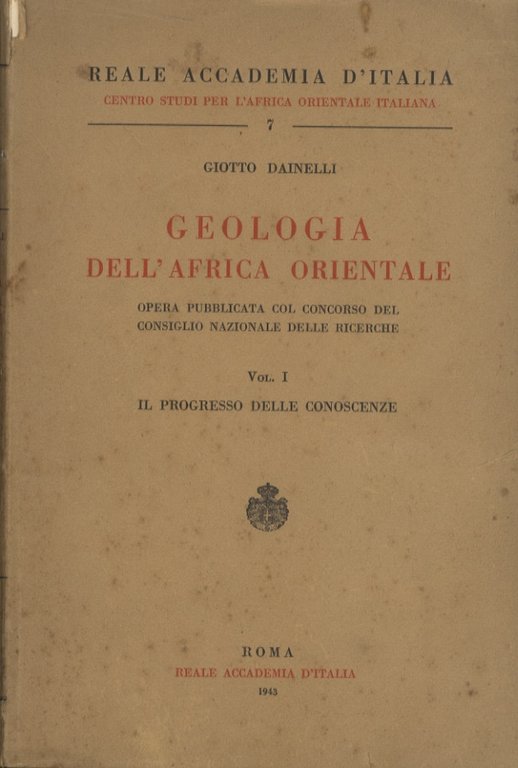 REALE ACCADEMIA D'ITALIA
CENTRO STUDI PER L'AFRICA ORIENTALE ITALIANA

7

GIOTTO DAINELLI

GEOLOGIA
DELL'AFRICA ORIENTALE

OPERA PUBBLICATA COL CONCORSO DEL CONSIGLIO NAZIONALE DELLE RICERCHE

VOL. I

IL PROGRESSO DELLE CONOSCENZE

ROMA
REALE ACCADEMIA D'ITALIA
1943